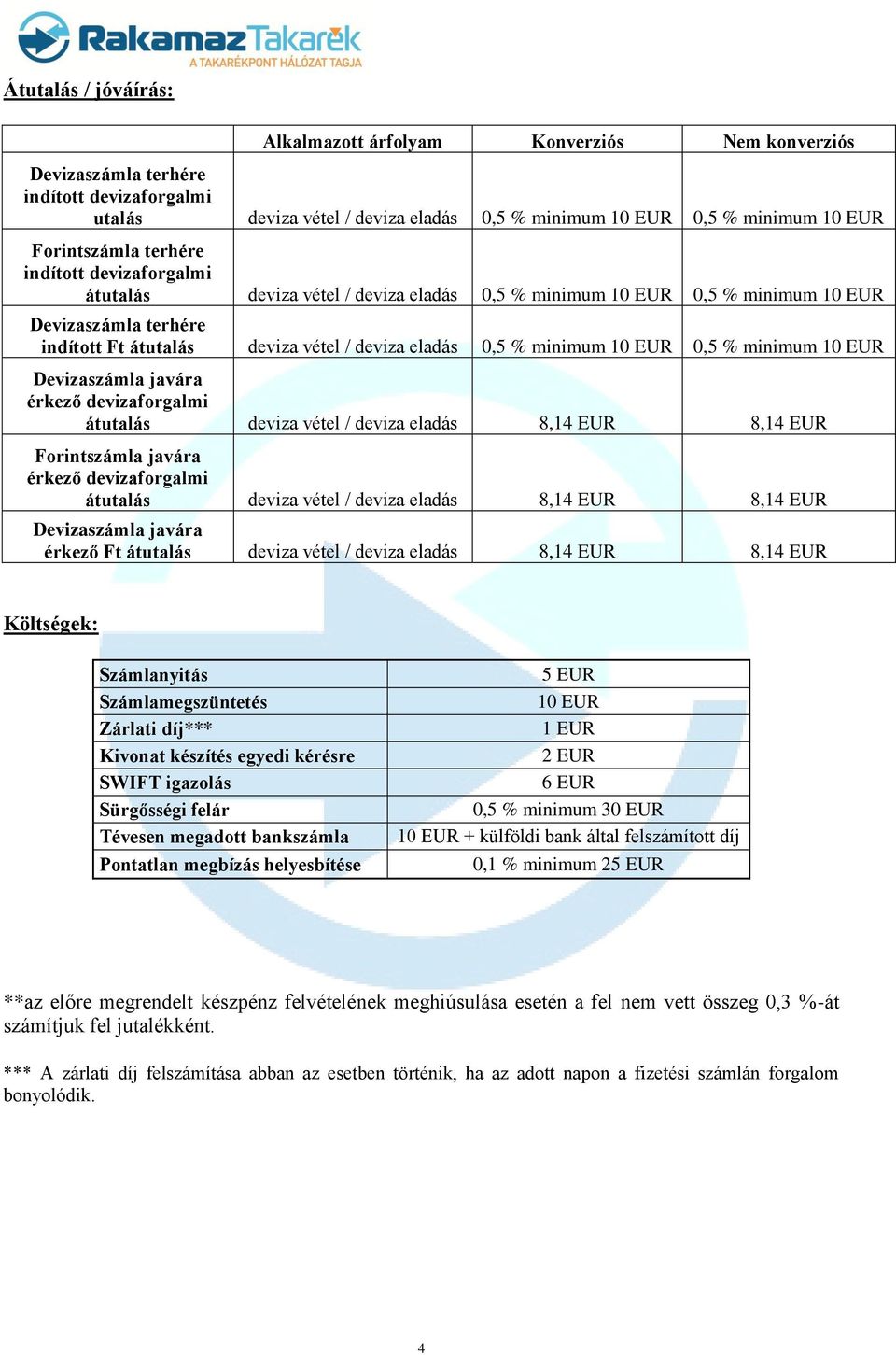 RakamazTakarék
A TAKARÉKPONT HÁLÓZAT TAGJA

Átutalás / jóváírás:

| | Alkalmazott árfolyam | Konverziós | Nem konverziós |
|---|---|---|---|
| Devizaszámla terhére indított devizaforgalmi utalás | deviza vétel / deviza eladás | 0,5 % minimum 10 EUR | 0,5 % minimum 10 EUR |
| Forintszámla terhére indított devizaforgalmi átutalás | deviza vétel / deviza eladás | 0,5 % minimum 10 EUR | 0,5 % minimum 10 EUR |
| Devizaszámla terhére indított Ft átutalás | deviza vétel / deviza eladás | 0,5 % minimum 10 EUR | 0,5 % minimum 10 EUR |
| Devizaszámla javára érkező devizaforgalmi átutalás | deviza vétel / deviza eladás | 8,14 EUR | 8,14 EUR |
| Forintszámla javára érkező devizaforgalmi átutalás | deviza vétel / deviza eladás | 8,14 EUR | 8,14 EUR |
| Devizaszámla javára érkező Ft átutalás | deviza vétel / deviza eladás | 8,14 EUR | 8,14 EUR |

Költségek:

| Számlanyitás | 5 EUR |
|---|---|
| Számlamegszüntetés | 10 EUR |
| Zárlati díj*** | 1 EUR |
| Kivonat készítés egyedi kérésre | 2 EUR |
| SWIFT igazolás | 6 EUR |
| Sürgősségi felár | 0,5 % minimum 30 EUR |
| Tévesen megadott bankszámla | 10 EUR + külföldi bank által felszámított díj |
| Pontatlan megbízás helyesbítése | 0,1 % minimum 25 EUR |

**az előre megrendelt készpénz felvételének meghiúsulása esetén a fel nem vett összeg 0,3 %-át számítjuk fel jutalékként.

*** A zárlati díj felszámítása abban az esetben történik, ha az adott napon a fizetési számlán forgalom bonyolódik.

4